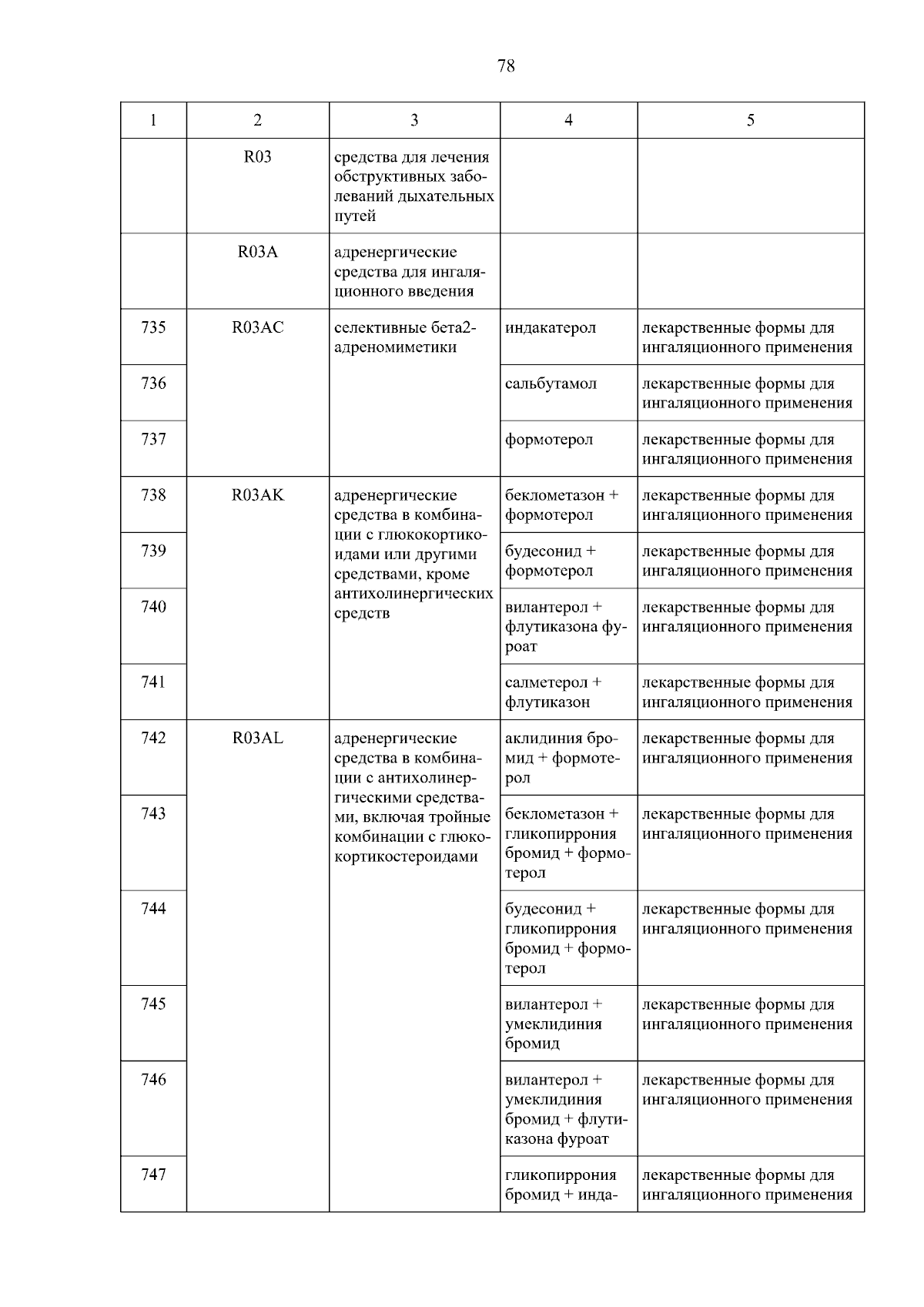 78

| 1 | 2 | 3 | 4 | 5 |
|---|---|---|---|---|
|  | R03 | средства для лечения обструктивных заболеваний дыхательных путей |  |  |
|  | R03A | адренергические средства для ингаляционного введения |  |  |
| 735 | R03AC | селективные бета2-адреномиметики | индакатерол | лекарственные формы для ингаляционного применения |
| 736 |  |  | сальбутамол | лекарственные формы для ингаляционного применения |
| 737 |  |  | формотерол | лекарственные формы для ингаляционного применения |
| 738 | R03AK | адренергические средства в комбинации с глюкокортикоидами или другими средствами, кроме антихолинергических средств | беклометазон + формотерол | лекарственные формы для ингаляционного применения |
| 739 |  |  | будесонид + формотерол | лекарственные формы для ингаляционного применения |
| 740 |  |  | вилантерол + флутиказона фуроат | лекарственные формы для ингаляционного применения |
| 741 |  |  | салметерол + флутиказон | лекарственные формы для ингаляционного применения |
| 742 | R03AL | адренергические средства в комбинации с антихолинергическими средствами, включая тройные комбинации с глюкокортикостероидами | аклидиния бромид + формотерол | лекарственные формы для ингаляционного применения |
| 743 |  |  | беклометазон + гликопиррония бромид + формотерол | лекарственные формы для ингаляционного применения |
| 744 |  |  | будесонид + гликопиррония бромид + формотерол | лекарственные формы для ингаляционного применения |
| 745 |  |  | вилантерол + умеклидиния бромид | лекарственные формы для ингаляционного применения |
| 746 |  |  | вилантерол + умеклидиния бромид + флутиказона фуроат | лекарственные формы для ингаляционного применения |
| 747 |  |  | гликопиррония бромид + инда- | лекарственные формы для ингаляционного применения |